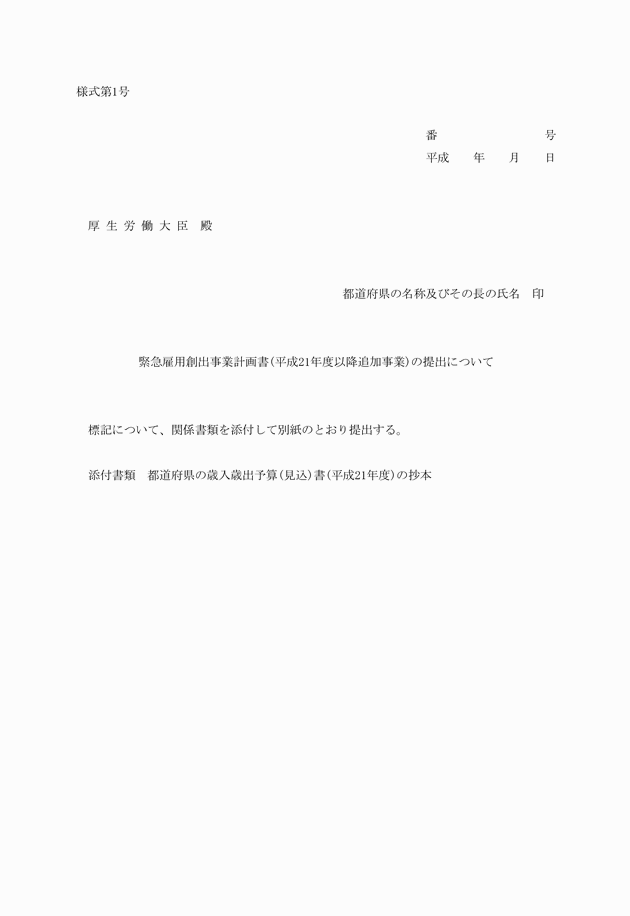 様式第1号

番　　　　　　　　号
平成　　年　　月　　日

厚 生 労 働 大 臣　殿

都道府県の名称及びその長の氏名　印

緊急雇用創出事業計画書（平成21年度以降追加事業）の提出について

標記について、関係書類を添付して別紙のとおり提出する。

添付書類　都道府県の歳入歳出予算（見込）書（平成21年度）の抄本